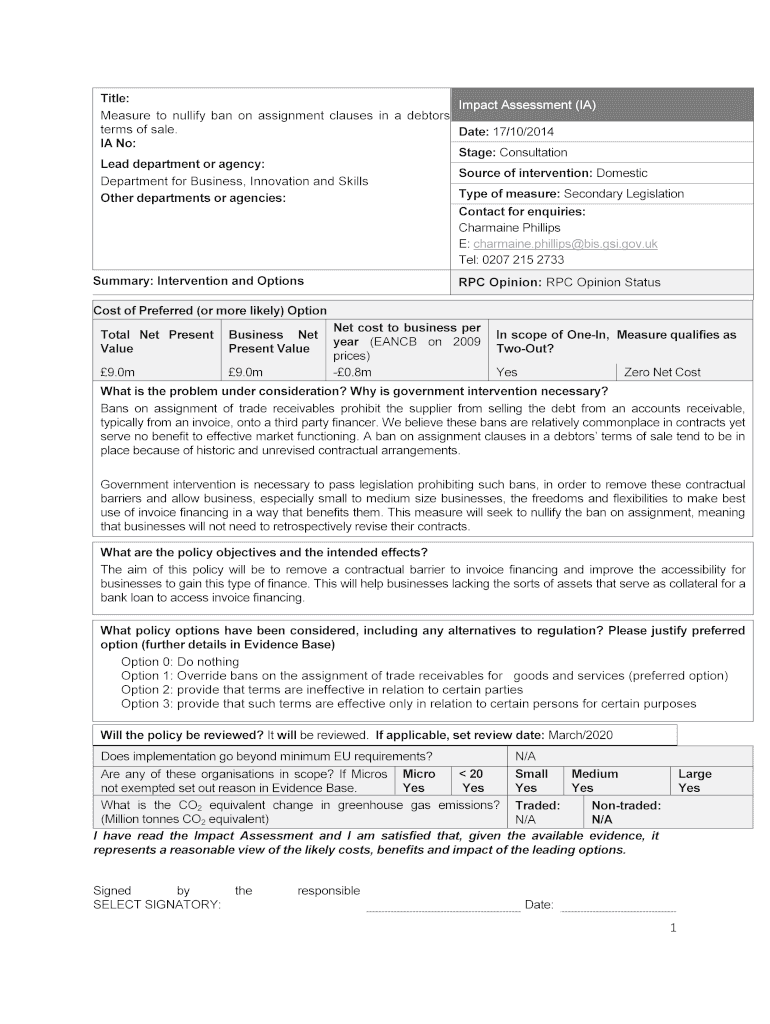 Title:
Measure to nullify ban on assignment clauses in a debtors terms of sale.
IA No:

Lead department or agency:
Department for Business, Innovation and Skills
Other departments or agencies:

Impact Assessment (IA)
Date: 17/10/2014
Stage: Consultation
Source of intervention: Domestic
Type of measure: Secondary Legislation
Contact for enquiries:
Charmaine Phillips
E: charmaine.phillips@bis.gsi.gov.uk
Tel: 0207 215 2733

Summary: Intervention and Options

RPC Opinion: RPC Opinion Status

Cost of Preferred (or more likely) Option

| Total Net Present Value | Business Net Present Value | Net cost to business per year (EANCB on 2009 prices) | In scope of One-In, Two-Out? | Measure qualifies as |
|---|---|---|---|---|
| £9.0m | £9.0m | -£0.8m | Yes | Zero Net Cost |

What is the problem under consideration? Why is government intervention necessary?
Bans on assignment of trade receivables prohibit the supplier from selling the debt from an accounts receivable, typically from an invoice, onto a third party financer. We believe these bans are relatively commonplace in contracts yet serve no benefit to effective market functioning. A ban on assignment clauses in a debtors' terms of sale tend to be in place because of historic and unrevised contractual arrangements.

Government intervention is necessary to pass legislation prohibiting such bans, in order to remove these contractual barriers and allow business, especially small to medium size businesses, the freedoms and flexibilities to make best use of invoice financing in a way that benefits them. This measure will seek to nullify the ban on assignment, meaning that businesses will not need to retrospectively revise their contracts.

What are the policy objectives and the intended effects?
The aim of this policy will be to remove a contractual barrier to invoice financing and improve the accessibility for businesses to gain this type of finance. This will help businesses lacking the sorts of assets that serve as collateral for a bank loan to access invoice financing.

What policy options have been considered, including any alternatives to regulation? Please justify preferred option (further details in Evidence Base)
Option 0: Do nothing
Option 1: Override bans on the assignment of trade receivables for goods and services (preferred option)
Option 2: provide that terms are ineffective in relation to certain parties
Option 3: provide that such terms are effective only in relation to certain persons for certain purposes

Will the policy be reviewed? It will be reviewed. If applicable, set review date: March/2020

| Does implementation go beyond minimum EU requirements? | | | N/A | | |
|---|---|---|---|---|---|
| Are any of these organisations in scope? If Micros not exempted set out reason in Evidence Base. | Micro Yes | < 20 Yes | Small Yes | Medium Yes | Large Yes |
| What is the $CO_2$ equivalent change in greenhouse gas emissions? (Million tonnes $CO_2$ equivalent) | | | Traded: N/A | Non-traded: N/A | |

I have read the Impact Assessment and I am satisfied that, given the available evidence, it represents a reasonable view of the likely costs, benefits and impact of the leading options.

Signed by the responsible SELECT SIGNATORY: Date:

1